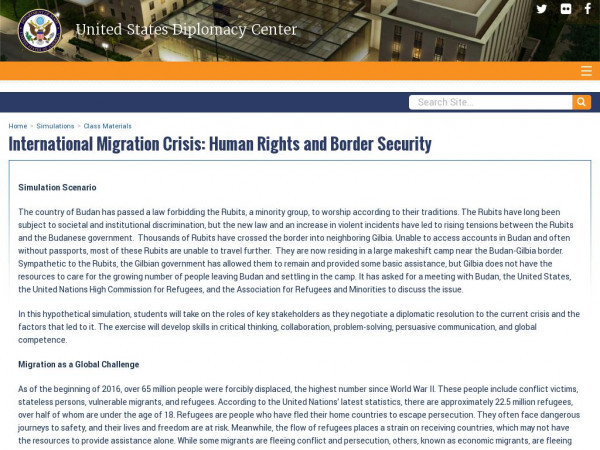 United States Diplomacy Center

Search Site...

Home > Simulations > Class Materials

International Migration Crisis: Human Rights and Border Security

Simulation Scenario

The country of Budan has passed a law forbidding the Rubits, a minority group, to worship according to their traditions. The Rubits have long been subject to societal and institutional discrimination, but the new law and an increase in violent incidents have led to rising tensions between the Rubits and the Budanese government. Thousands of Rubits have crossed the border into neighboring Gilbia. Unable to access accounts in Budan and often without passports, most of these Rubits are unable to travel further. They are now residing in a large makeshift camp near the Budan-Gilbia border. Sympathetic to the Rubits, the Gilbian government has allowed them to remain and provided some basic assistance, but Gilbia does not have the resources to care for the growing number of people leaving Budan and settling in the camp. It has asked for a meeting with Budan, the United States, the United Nations High Commission for Refugees, and the Association for Refugees and Minorities to discuss the issue.

In this hypothetical simulation, students will take on the roles of key stakeholders as they negotiate a diplomatic resolution to the current crisis and the factors that led to it. The exercise will develop skills in critical thinking, collaboration, problem-solving, persuasive communication, and global competence.

Migration as a Global Challenge

As of the beginning of 2016, over 65 million people were forcibly displaced, the highest number since World War II. These people include conflict victims, stateless persons, vulnerable migrants, and refugees. According to the United Nations' latest statistics, there are approximately 22.5 million refugees, over half of whom are under the age of 18. Refugees are people who have fled their home countries to escape persecution. They often face dangerous journeys to safety, and their lives and freedom are at risk. Meanwhile, the flow of refugees places a strain on receiving countries, which may not have the resources to provide assistance alone. While some migrants are fleeing conflict and persecution, others, known as economic migrants, are fleeing